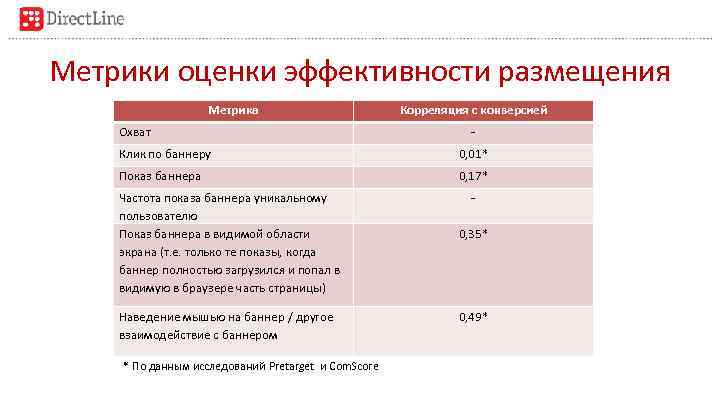 DirectLine

Метрики оценки эффективности размещения

| Метрика | Корреляция с конверсией |
|---|---|
| Охват | – |
| Клик по баннеру | 0,01* |
| Показ баннера | 0,17* |
| Частота показа баннера уникальному пользователю | – |
| Показ баннера в видимой области экрана (т.е. только те показы, когда баннер полностью загрузился и попал в видимую в браузере часть страницы) | 0,35* |
| Наведение мышью на баннер / другое взаимодействие с баннером | 0,49* |

* По данным исследований Pretarget и ComScore